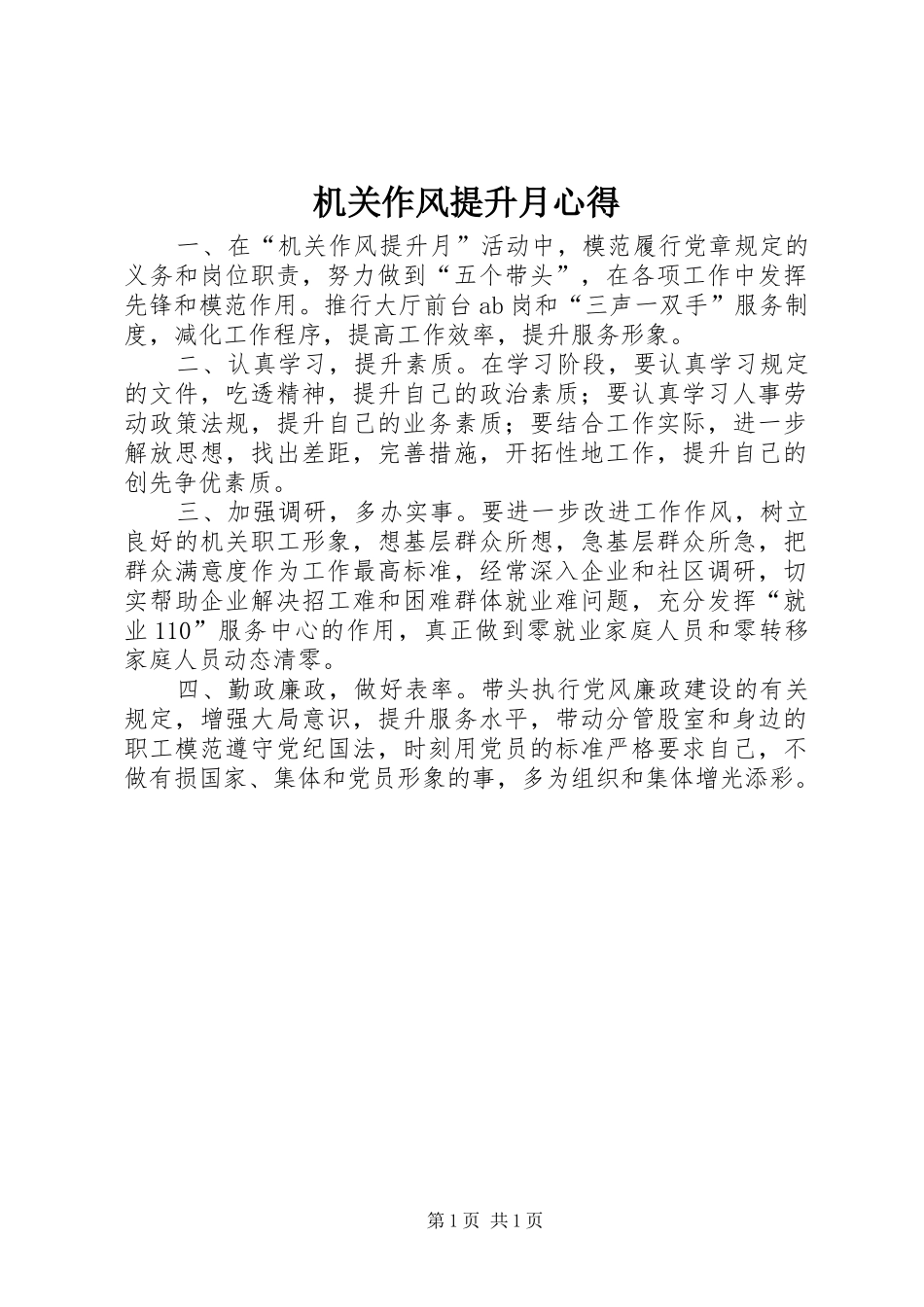 机关作风提升月心得

一、在“机关作风提升月”活动中，模范履行党章规定的义务和岗位职责，努力做到“五个带头”，在各项工作中发挥先锋和模范作用。推行大厅前台ab岗和“三声一双手”服务制度，减化工作程序，提高工作效率，提升服务形象。

二、认真学习，提升素质。在学习阶段，要认真学习规定的文件，吃透精神，提升自己的政治素质；要认真学习人事劳动政策法规，提升自己的业务素质；要结合工作实际，进一步解放思想，找出差距，完善措施，开拓性地工作，提升自己的创先争优素质。

三、加强调研，多办实事。要进一步改进工作作风，树立良好的机关职工形象，想基层群众所想，急基层群众所急，把群众满意度作为工作最高标准，经常深入企业和社区调研，切实帮助企业解决招工难和困难群体就业难问题，充分发挥“就业110”服务中心的作用，真正做到零就业家庭人员和零转移家庭人员动态清零。

四、勤政廉政，做好表率。带头执行党风廉政建设的有关规定，增强大局意识，提升服务水平，带动分管股室和身边的职工模范遵守党纪国法，时刻用党员的标准严格要求自己，不做有损国家、集体和党员形象的事，多为组织和集体增光添彩。

第1页 共1页